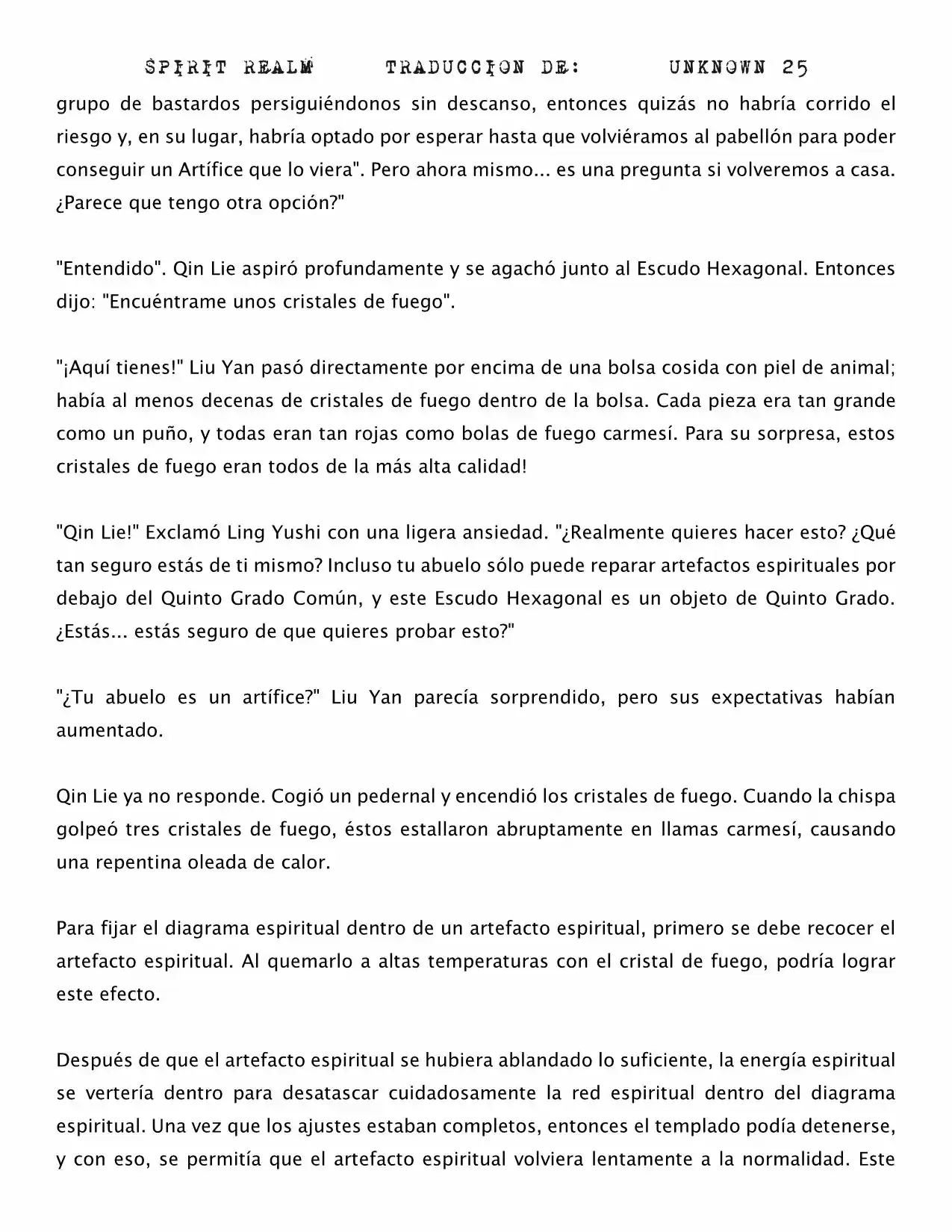 SPIRIT REALM      TRADUCCION DE:      UNKNOWN 25

grupo de bastardos persiguiéndonos sin descanso, entonces quizás no habría corrido el riesgo y, en su lugar, habría optado por esperar hasta que volviéramos al pabellón para poder conseguir un Artífice que lo viera". Pero ahora mismo... es una pregunta si volveremos a casa. ¿Parece que tengo otra opción?"

"Entendido". Qin Lie aspiró profundamente y se agachó junto al Escudo Hexagonal. Entonces dijo: "Encuéntrame unos cristales de fuego".

"¡Aquí tienes!" Liu Yan pasó directamente por encima de una bolsa cosida con piel de animal; había al menos decenas de cristales de fuego dentro de la bolsa. Cada pieza era tan grande como un puño, y todas eran tan rojas como bolas de fuego carmesí. Para su sorpresa, estos cristales de fuego eran todos de la más alta calidad!

"Qin Lie!" Exclamó Ling Yushi con una ligera ansiedad. "¿Realmente quieres hacer esto? ¿Qué tan seguro estás de ti mismo? Incluso tu abuelo sólo puede reparar artefactos espirituales por debajo del Quinto Grado Común, y este Escudo Hexagonal es un objeto de Quinto Grado. ¿Estás... estás seguro de que quieres probar esto?"

"¿Tu abuelo es un artífice?" Liu Yan parecía sorprendido, pero sus expectativas habían aumentado.

Qin Lie ya no responde. Cogió un pedernal y encendió los cristales de fuego. Cuando la chispa golpeó tres cristales de fuego, éstos estallaron abruptamente en llamas carmesí, causando una repentina oleada de calor.

Para fijar el diagrama espiritual dentro de un artefacto espiritual, primero se debe recocer el artefacto espiritual. Al quemarlo a altas temperaturas con el cristal de fuego, podría lograr este efecto.

Después de que el artefacto espiritual se hubiera ablandado lo suficiente, la energía espiritual se vertería dentro para desatascar cuidadosamente la red espiritual dentro del diagrama espiritual. Una vez que los ajustes estaban completos, entonces el templado podía detenerse, y con eso, se permitía que el artefacto espiritual volviera lentamente a la normalidad. Este